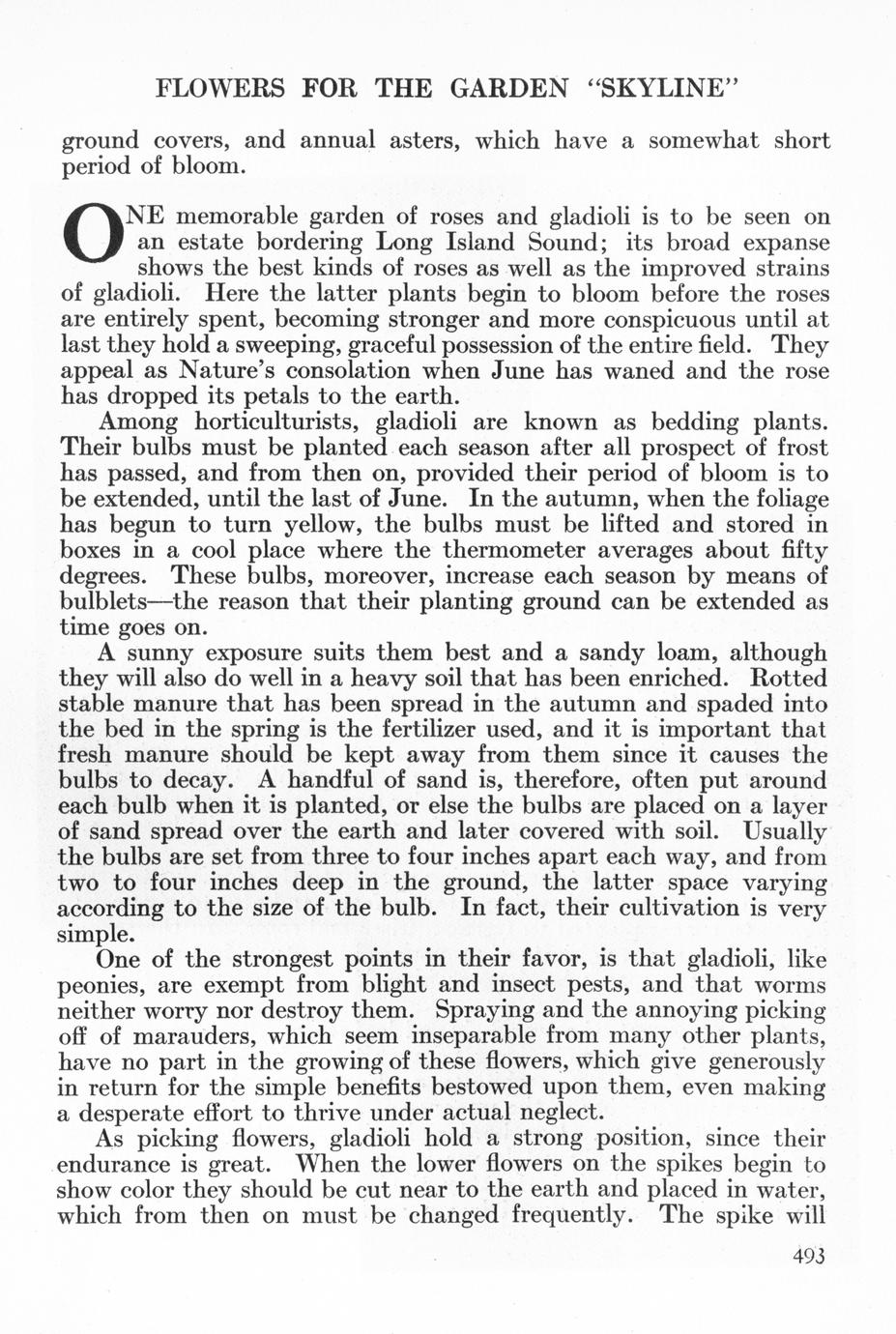 FLOWERS FOR THE GARDEN "SKYLINE"

ground covers, and annual asters, which have a somewhat short period of bloom.

ONE memorable garden of roses and gladioli is to be seen on an estate bordering Long Island Sound; its broad expanse shows the best kinds of roses as well as the improved strains of gladioli. Here the latter plants begin to bloom before the roses are entirely spent, becoming stronger and more conspicuous until at last they hold a sweeping, graceful possession of the entire field. They appeal as Nature's consolation when June has waned and the rose has dropped its petals to the earth.

Among horticulturists, gladioli are known as bedding plants. Their bulbs must be planted each season after all prospect of frost has passed, and from then on, provided their period of bloom is to be extended, until the last of June. In the autumn, when the foliage has begun to turn yellow, the bulbs must be lifted and stored in boxes in a cool place where the thermometer averages about fifty degrees. These bulbs, moreover, increase each season by means of bulblets—the reason that their planting ground can be extended as time goes on.

A sunny exposure suits them best and a sandy loam, although they will also do well in a heavy soil that has been enriched. Rotted stable manure that has been spread in the autumn and spaded into the bed in the spring is the fertilizer used, and it is important that fresh manure should be kept away from them since it causes the bulbs to decay. A handful of sand is, therefore, often put around each bulb when it is planted, or else the bulbs are placed on a layer of sand spread over the earth and later covered with soil. Usually the bulbs are set from three to four inches apart each way, and from two to four inches deep in the ground, the latter space varying according to the size of the bulb. In fact, their cultivation is very simple.

One of the strongest points in their favor, is that gladioli, like peonies, are exempt from blight and insect pests, and that worms neither worry nor destroy them. Spraying and the annoying picking off of marauders, which seem inseparable from many other plants, have no part in the growing of these flowers, which give generously in return for the simple benefits bestowed upon them, even making a desperate effort to thrive under actual neglect.

As picking flowers, gladioli hold a strong position, since their endurance is great. When the lower flowers on the spikes begin to show color they should be cut near to the earth and placed in water, which from then on must be changed frequently. The spike will

493